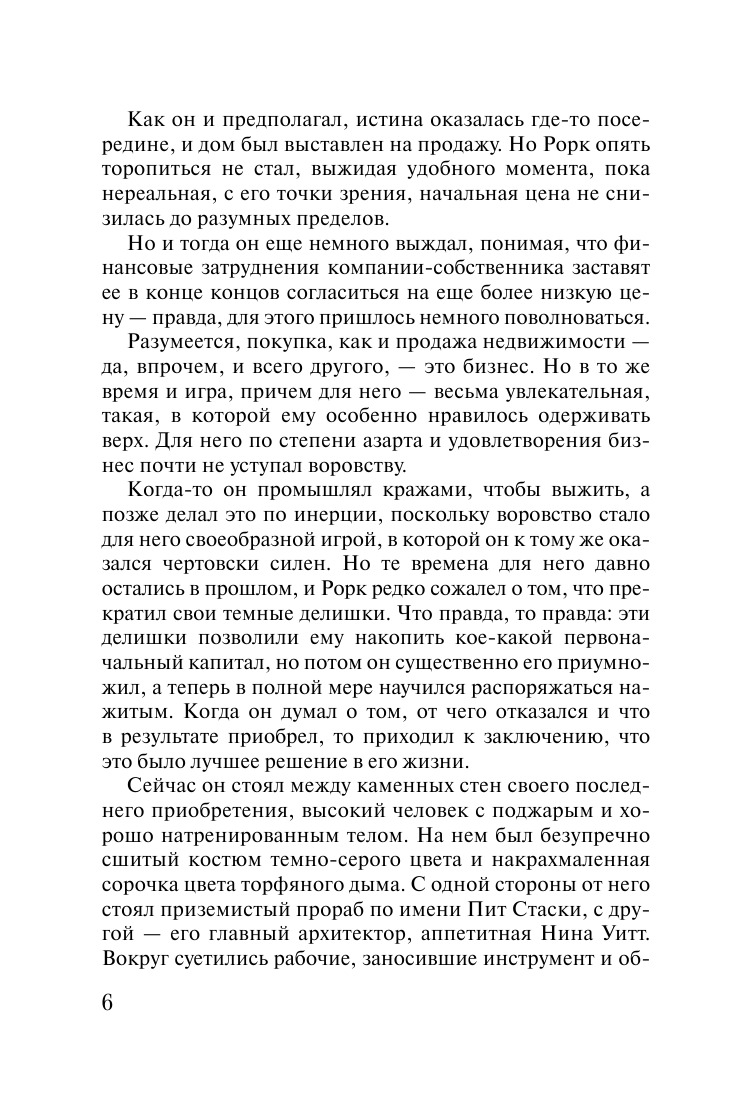 Как он и предполагал, истина оказалась где-то посередине, и дом был выставлен на продажу. Но Рорк опять торопиться не стал, выжидая удобного момента, пока нереальная, с его точки зрения, начальная цена не снизилась до разумных пределов.

Но и тогда он еще немного выждал, понимая, что финансовые затруднения компании-собственника заставят ее в конце концов согласиться на еще более низкую цену — правда, для этого пришлось немного поволноваться.

Разумеется, покупка, как и продажа недвижимости — да, впрочем, и всего другого, — это бизнес. Но в то же время и игра, причем для него — весьма увлекательная, такая, в которой ему особенно нравилось одерживать верх. Для него по степени азарта и удовлетворения бизнес почти не уступал воровству.

Когда-то он промышлял кражами, чтобы выжить, а позже делал это по инерции, поскольку воровство стало для него своеобразной игрой, в которой он к тому же оказался чертовски силен. Но те времена для него давно остались в прошлом, и Рорк редко сожалел о том, что прекратил свои темные делишки. Что правда, то правда: эти делишки позволили ему накопить кое-какой первоначальный капитал, но потом он существенно его приумножил, а теперь в полной мере научился распоряжаться нажитым. Когда он думал о том, от чего отказался и что в результате приобрел, то приходил к заключению, что это было лучшее решение в его жизни.

Сейчас он стоял между каменных стен своего последнего приобретения, высокий человек с поджарым и хорошо натренированным телом. На нем был безупречно сшитый костюм темно-серого цвета и накрахмаленная сорочка цвета торфяного дыма. С одной стороны от него стоял приземистый прораб по имени Пит Стаски, с другой — его главный архитектор, аппетитная Нина Уитт. Вокруг суетились рабочие, заносившие инструмент и об-

6